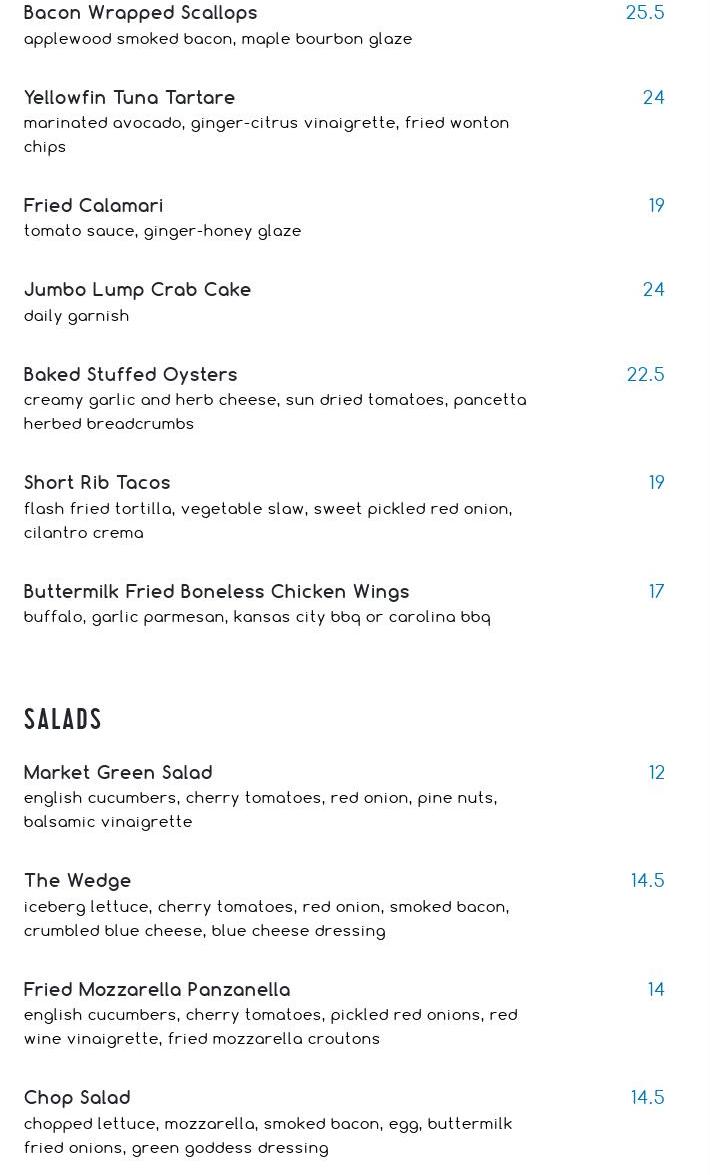 Bacon Wrapped Scallops 25.5
applewood smoked bacon, maple bourbon glaze

Yellowfin Tuna Tartare 24
marinated avocado, ginger-citrus vinaigrette, fried wonton chips

Fried Calamari 19
tomato sauce, ginger-honey glaze

Jumbo Lump Crab Cake 24
daily garnish

Baked Stuffed Oysters 22.5
creamy garlic and herb cheese, sun dried tomatoes, pancetta herbed breadcrumbs

Short Rib Tacos 19
flash fried tortilla, vegetable slaw, sweet pickled red onion, cilantro crema

Buttermilk Fried Boneless Chicken Wings 17
buffalo, garlic parmesan, kansas city bbq or carolina bbq

SALADS

Market Green Salad 12
english cucumbers, cherry tomatoes, red onion, pine nuts, balsamic vinaigrette

The Wedge 14.5
iceberg lettuce, cherry tomatoes, red onion, smoked bacon, crumbled blue cheese, blue cheese dressing

Fried Mozzarella Panzanella 14
english cucumbers, cherry tomatoes, pickled red onions, red wine vinaigrette, fried mozzarella croutons

Chop Salad 14.5
chopped lettuce, mozzarella, smoked bacon, egg, buttermilk fried onions, green goddess dressing